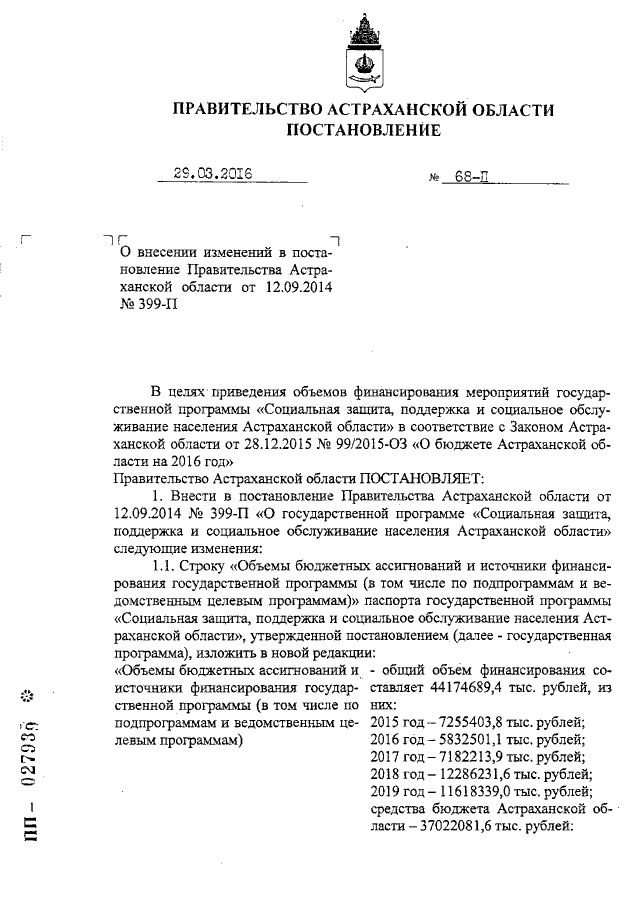 ПРАВИТЕЛЬСТВО АСТРАХАНСКОЙ ОБЛАСТИ
ПОСТАНОВЛЕНИЕ

29.03.2016 № 68-П

О внесении изменений в постановление Правительства Астраханской области от 12.09.2014 № 399-П

В целях приведения объемов финансирования мероприятий государственной программы «Социальная защита, поддержка и социальное обслуживание населения Астраханской области» в соответствие с Законом Астраханской области от 28.12.2015 № 99/2015-ОЗ «О бюджете Астраханской области на 2016 год»

Правительство Астраханской области ПОСТАНОВЛЯЕТ:

1. Внести в постановление Правительства Астраханской области от 12.09.2014 № 399-П «О государственной программе «Социальная защита, поддержка и социальное обслуживание населения Астраханской области» следующие изменения:

1.1. Строку «Объемы бюджетных ассигнований и источники финансирования государственной программы (в том числе по подпрограммам и ведомственным целевым программам)» паспорта государственной программы «Социальная защита, поддержка и социальное обслуживание населения Астраханской области», утвержденной постановлением (далее - государственная программа), изложить в новой редакции:

«Объемы бюджетных ассигнований и источники финансирования государственной программы (в том числе по подпрограммам и ведомственным целевым программам)

- общий объем финансирования составляет 44174689,4 тыс. рублей, из них:
2015 год – 7255403,8 тыс. рублей;
2016 год – 5832501,1 тыс. рублей;
2017 год – 7182213,9 тыс. рублей;
2018 год – 12286231,6 тыс. рублей;
2019 год – 11618339,0 тыс. рублей;
средства бюджета Астраханской области – 37022081,6 тыс. рублей:

ПП – 027939